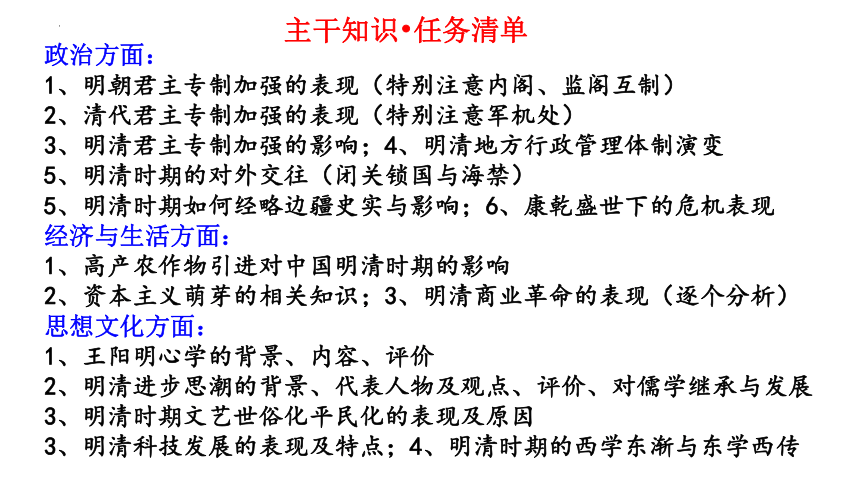 主干知识•任务清单

政治方面：

1、明朝君主专制加强的表现（特别注意内阁、监阁互制）
2、清代君主专制加强的表现（特别注意军机处）
3、明清君主专制加强的影响；4、明清地方行政管理体制演变
5、明清时期的对外交往（闭关锁国与海禁）
5、明清时期如何经略边疆史实与影响；6、康乾盛世下的危机表现

经济与生活方面：

1、高产农作物引进对中国明清时期的影响
2、资本主义萌芽的相关知识；3、明清商业革命的表现（逐个分析）

思想文化方面：

1、王阳明心学的背景、内容、评价
2、明清进步思潮的背景、代表人物及观点、评价、对儒学继承与发展
3、明清时期文艺世俗化平民化的表现及原因
3、明清科技发展的表现及特点；4、明清时期的西学东渐与东学西传